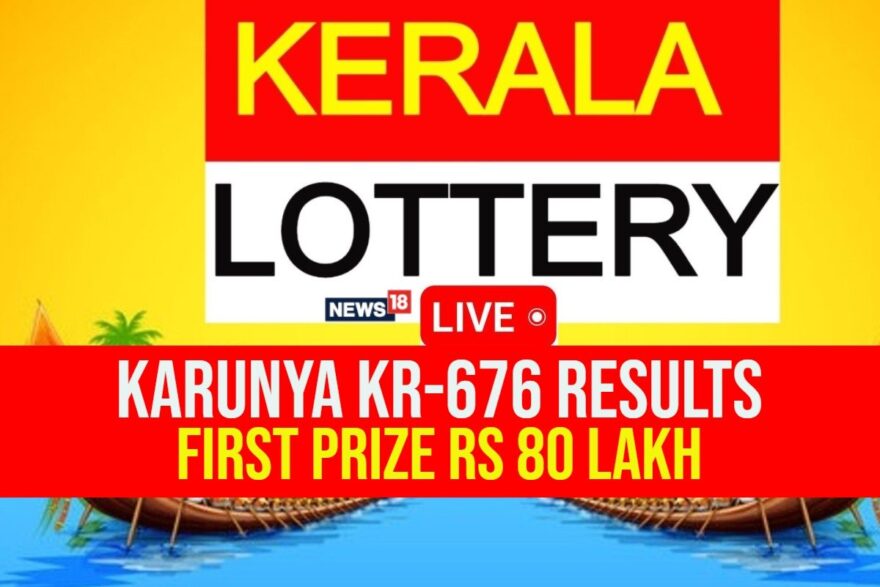 KERALA
LOTTERY
NEWS18 LIVE
KARUNYA KR-676 RESULTS
FIRST PRIZE RS 80 LAKH